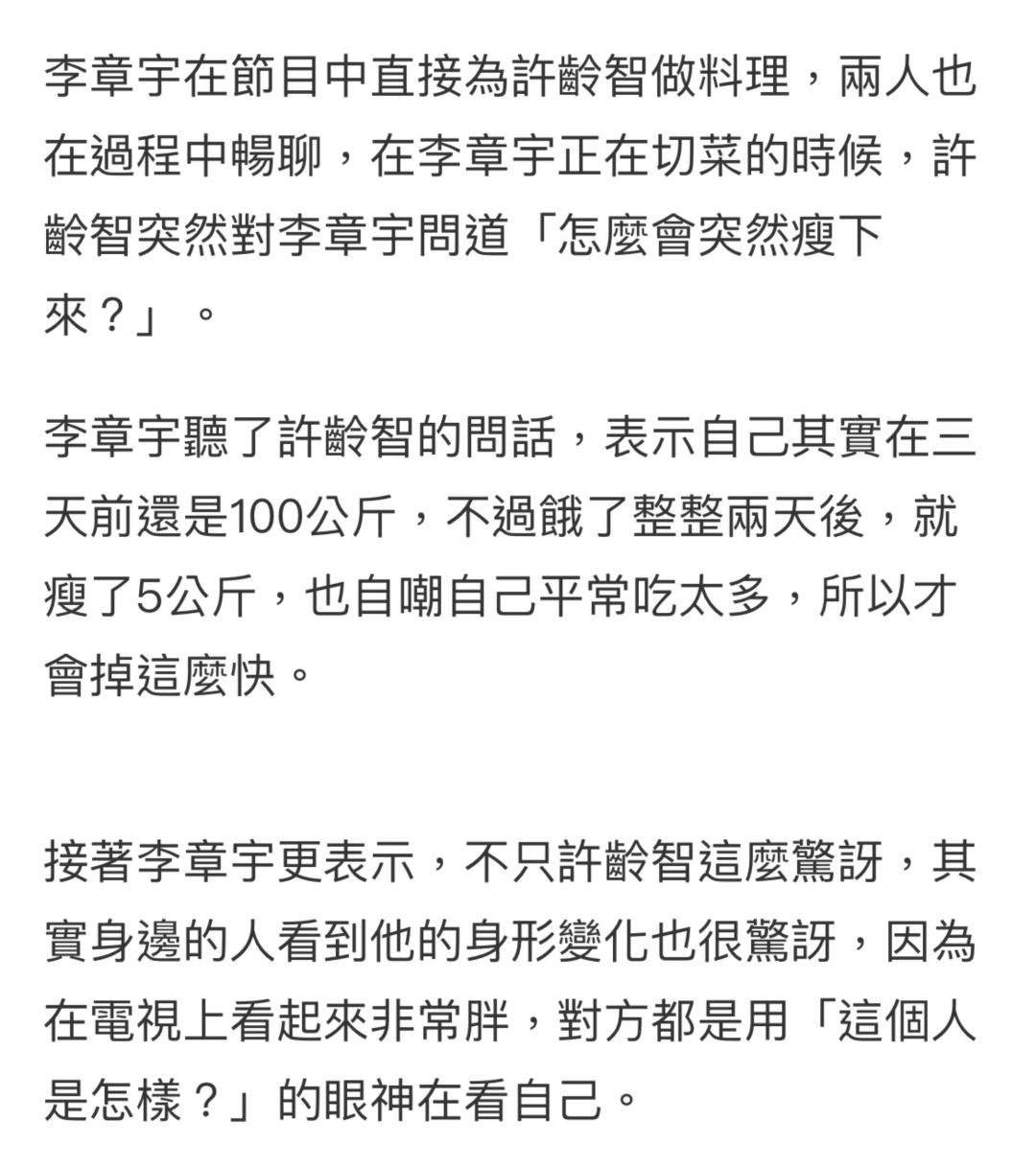 李章宇在節目中直接為許齡智做料理，兩人也在過程中暢聊，在李章宇正在切菜的時候，許齡智突然對李章宇問道「怎麼會突然瘦下來？」。

李章宇聽了許齡智的問話，表示自己其實在三天前還是100公斤，不過餓了整整兩天後，就瘦了5公斤，也自嘲自己平常吃太多，所以才會掉這麼快。

接著李章宇更表示，不只許齡智這麼驚訝，其實身邊的人看到他的身形變化也很驚訝，因為在電視上看起來非常胖，對方都是用「這個人是怎樣？」的眼神在看自己。